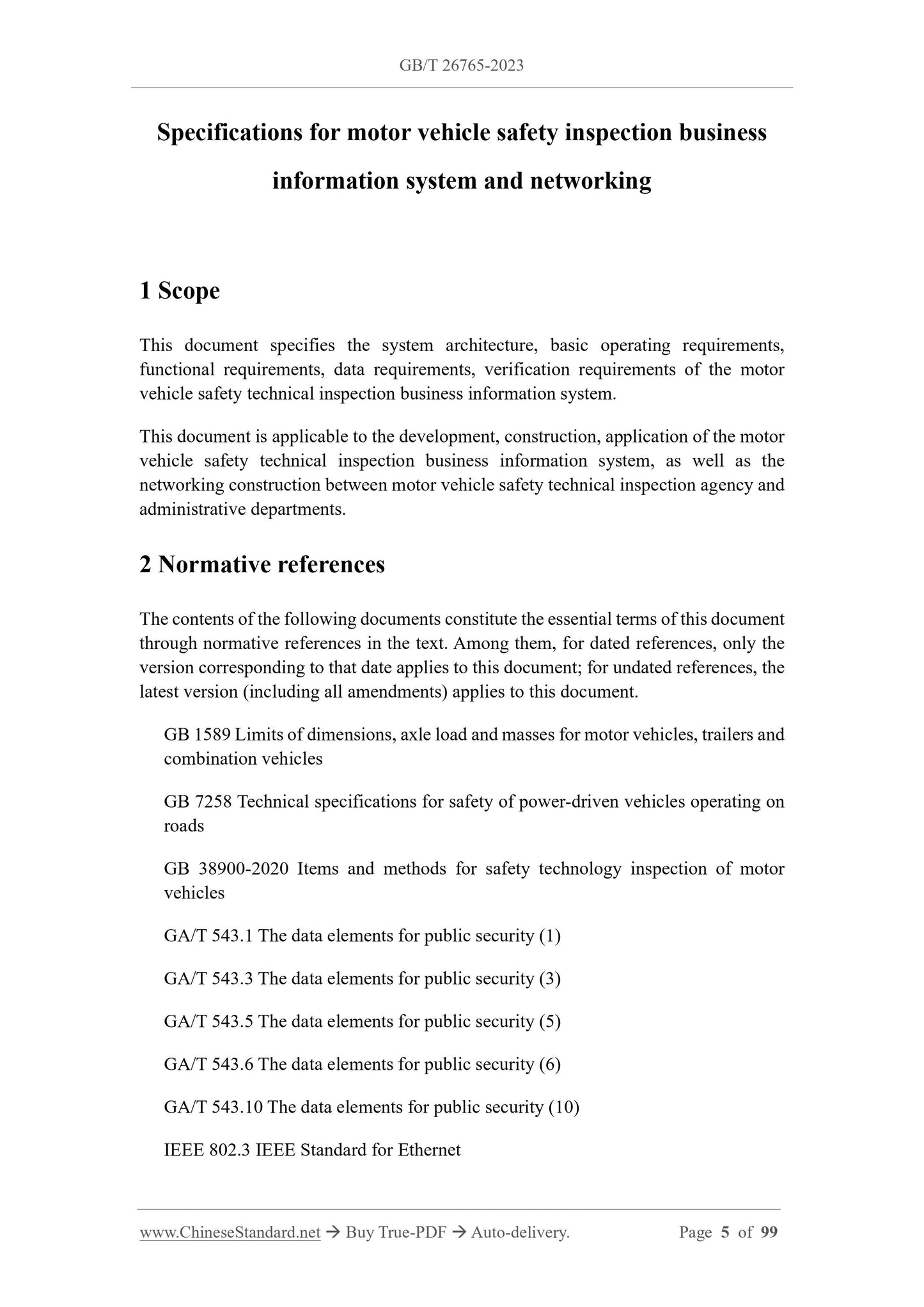 GB/T 26765-2023

Specifications for motor vehicle safety inspection business information system and networking

1 Scope

This document specifies the system architecture, basic operating requirements, functional requirements, data requirements, verification requirements of the motor vehicle safety technical inspection business information system.

This document is applicable to the development, construction, application of the motor vehicle safety technical inspection business information system, as well as the networking construction between motor vehicle safety technical inspection agency and administrative departments.

2 Normative references

The contents of the following documents constitute the essential terms of this document through normative references in the text. Among them, for dated references, only the version corresponding to that date applies to this document; for undated references, the latest version (including all amendments) applies to this document.

GB 1589 Limits of dimensions, axle load and masses for motor vehicles, trailers and combination vehicles

GB 7258 Technical specifications for safety of power-driven vehicles operating on roads

GB 38900-2020 Items and methods for safety technology inspection of motor vehicles

GA/T 543.1 The data elements for public security (1)

GA/T 543.3 The data elements for public security (3)

GA/T 543.5 The data elements for public security (5)

GA/T 543.6 The data elements for public security (6)

GA/T 543.10 The data elements for public security (10)

IEEE 802.3 IEEE Standard for Ethernet

www.ChineseStandard.net → Buy True-PDF → Auto-delivery. Page 5 of 99